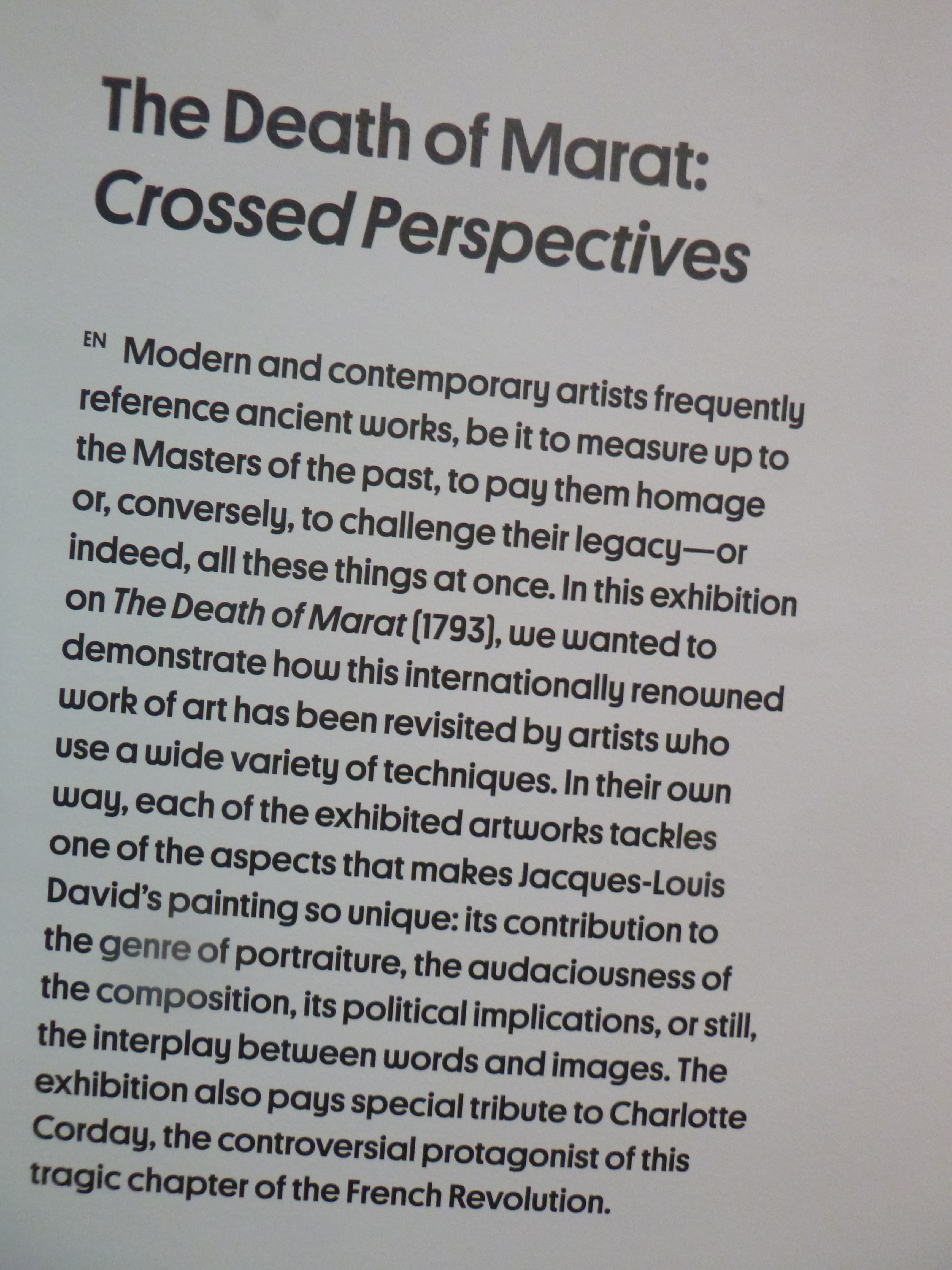 The Death of Marat: Crossed Perspectives

EN Modern and contemporary artists frequently reference ancient works, be it to measure up to the Masters of the past, to pay them homage or, conversely, to challenge their legacy—or indeed, all these things at once. In this exhibition on The Death of Marat (1793), we wanted to demonstrate how this internationally renowned work of art has been revisited by artists who use a wide variety of techniques. In their own way, each of the exhibited artworks tackles one of the aspects that makes Jacques-Louis David's painting so unique: its contribution to the genre of portraiture, the audaciousness of the composition, its political implications, or still, the interplay between words and images. The exhibition also pays special tribute to Charlotte Corday, the controversial protagonist of this tragic chapter of the French Revolution.